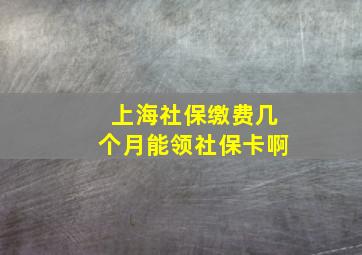 上海社保缴费几个月能领社保卡啊